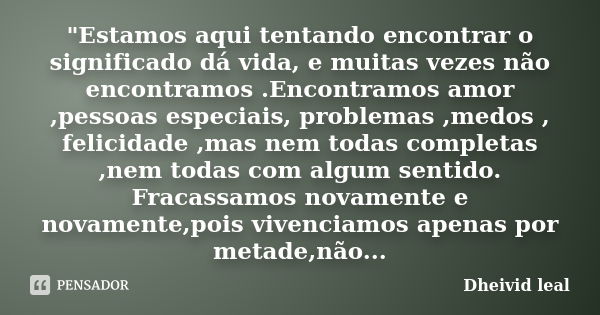 "Estamos aqui tentando encontrar o significado dá vida, e muitas vezes não encontramos .Encontramos amor ,pessoas especiais, problemas ,medos , felicidade ,mas nem todas completas ,nem todas com algum sentido. Fracassamos novamente e novamente,pois vivenciamos apenas por metade,não...

PENSADOR

Dheivid leal